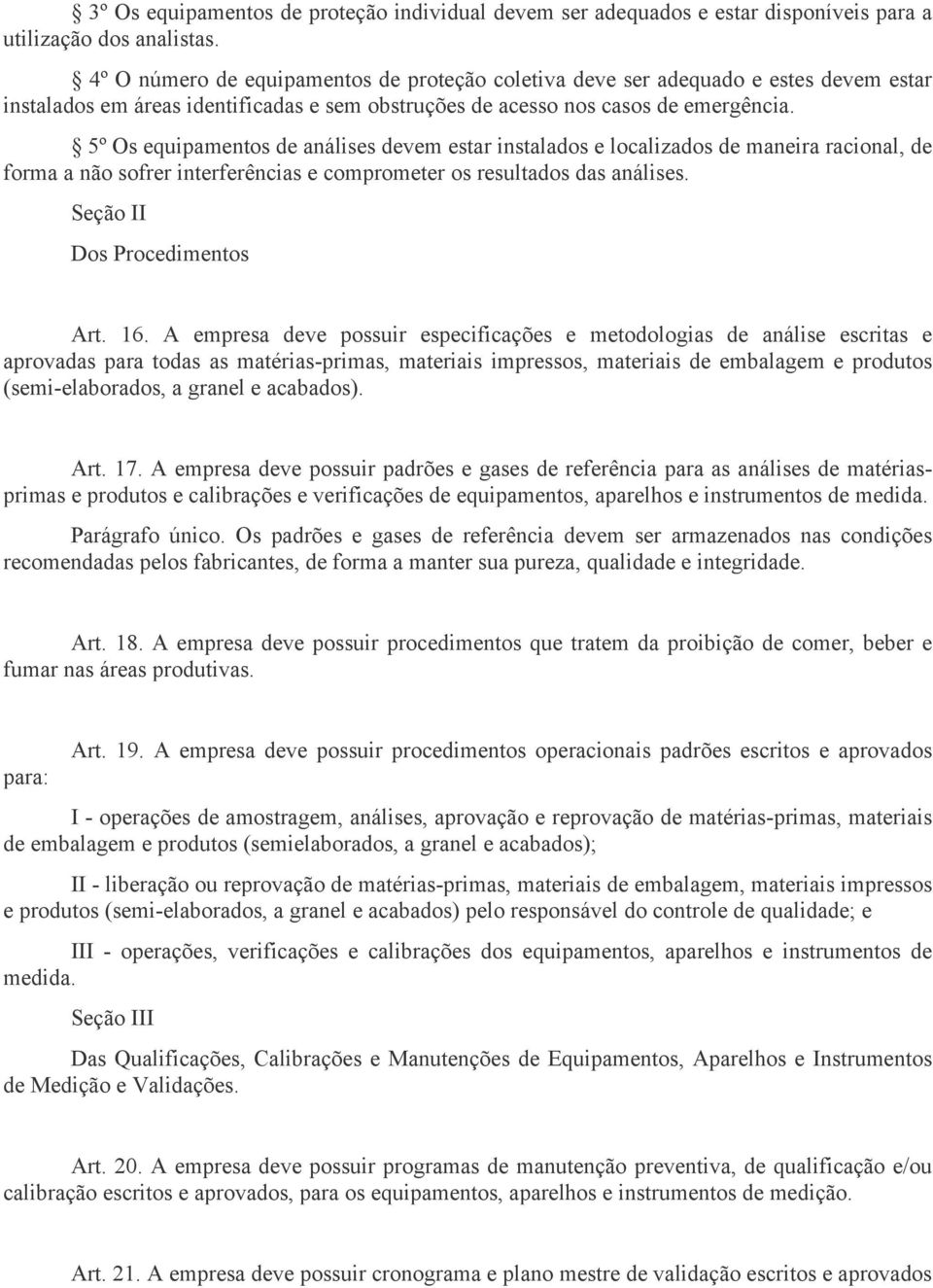 § 3º Os equipamentos de proteção individual devem ser adequados e estar disponíveis para a utilização dos analistas.

§ 4º O número de equipamentos de proteção coletiva deve ser adequado e estes devem estar instalados em áreas identificadas e sem obstruções de acesso nos casos de emergência.

§ 5º Os equipamentos de análises devem estar instalados e localizados de maneira racional, de forma a não sofrer interferências e comprometer os resultados das análises.

Seção II

Dos Procedimentos

Art. 16. A empresa deve possuir especificações e metodologias de análise escritas e aprovadas para todas as matérias-primas, materiais impressos, materiais de embalagem e produtos (semi-elaborados, a granel e acabados).

Art. 17. A empresa deve possuir padrões e gases de referência para as análises de matérias-primas e produtos e calibrações e verificações de equipamentos, aparelhos e instrumentos de medida.

Parágrafo único. Os padrões e gases de referência devem ser armazenados nas condições recomendadas pelos fabricantes, de forma a manter sua pureza, qualidade e integridade.

Art. 18. A empresa deve possuir procedimentos que tratem da proibição de comer, beber e fumar nas áreas produtivas.

Art. 19. A empresa deve possuir procedimentos operacionais padrões escritos e aprovados para:

I - operações de amostragem, análises, aprovação e reprovação de matérias-primas, materiais de embalagem e produtos (semielaborados, a granel e acabados);

II - liberação ou reprovação de matérias-primas, materiais de embalagem, materiais impressos e produtos (semi-elaborados, a granel e acabados) pelo responsável do controle de qualidade; e

III - operações, verificações e calibrações dos equipamentos, aparelhos e instrumentos de medida.

Seção III

Das Qualificações, Calibrações e Manutenções de Equipamentos, Aparelhos e Instrumentos de Medição e Validações.

Art. 20. A empresa deve possuir programas de manutenção preventiva, de qualificação e/ou calibração escritos e aprovados, para os equipamentos, aparelhos e instrumentos de medição.

Art. 21. A empresa deve possuir cronograma e plano mestre de validação escritos e aprovados